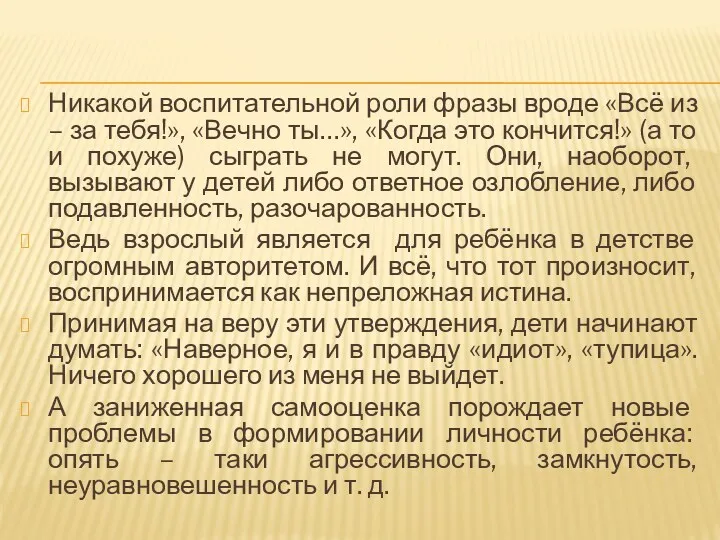 Никакой воспитательной роли фразы вроде «Всё из – за тебя!», «Вечно ты...», «Когда это кончится!» (а то и похуже) сыграть не могут. Они, наоборот, вызывают у детей либо ответное озлобление, либо подавленность, разочарованность.

Ведь взрослый является для ребёнка в детстве огромным авторитетом. И всё, что тот произносит, воспринимается как непреложная истина.

Принимая на веру эти утверждения, дети начинают думать: «Наверное, я и в правду «идиот», «тупица». Ничего хорошего из меня не выйдет.

А заниженная самооценка порождает новые проблемы в формировании личности ребёнка: опять – таки агрессивность, замкнутость, неуравновешенность и т. д.